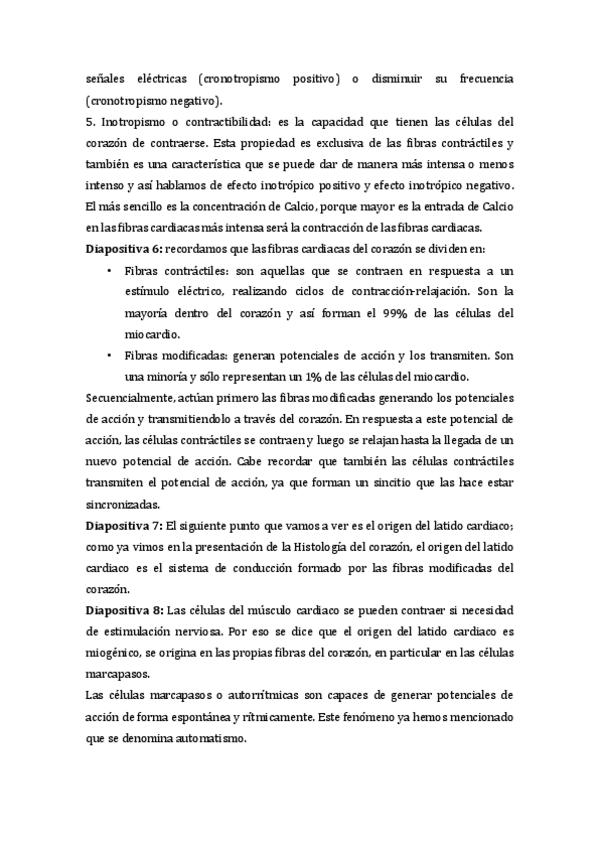 señales eléctricas (cronotropismo positivo) o disminuir su frecuencia (cronotropismo negativo).
5. Inotropismo o contractibilidad: es la capacidad que tienen las células del corazón de contraerse. Esta propiedad es exclusiva de las fibras contráctiles y también es una característica que se puede dar de manera más intensa o menos intenso y así hablamos de efecto inotrópico positivo y efecto inotrópico negativo. El más sencillo es la concentración de Calcio, porque mayor es la entrada de Calcio en las fibras cardiacas más intensa será la contracción de las fibras cardiacas.
Diapositiva 6: recordamos que las fibras cardiacas del corazón se dividen en:
• Fibras contráctiles: son aquellas que se contraen en respuesta a un estímulo eléctrico, realizando ciclos de contracción-relajación. Son la mayoría dentro del corazón y así forman el 99% de las células del miocardio.
• Fibras modificadas: generan potenciales de acción y los transmiten. Son una minoría y sólo representan un 1% de las células del miocardio.
Secuencialmente, actúan primero las fibras modificadas generando los potenciales de acción y transmitiendolo a través del corazón. En respuesta a este potencial de acción, las células contráctiles se contraen y luego se relajan hasta la llegada de un nuevo potencial de acción. Cabe recordar que también las células contráctiles transmiten el potencial de acción, ya que forman un sincitio que las hace estar sincronizadas.
Diapositiva 7: El siguiente punto que vamos a ver es el origen del latido cardiaco; como ya vimos en la presentación de la Histología del corazón, el origen del latido cardiaco es el sistema de conducción formado por las fibras modificadas del corazón.
Diapositiva 8: Las células del músculo cardiaco se pueden contraer si necesidad de estimulación nerviosa. Por eso se dice que el origen del latido cardiaco es miogénico, se origina en las propias fibras del corazón, en particular en las células marcapasos.
Las células marcapasos o autorrítmicas son capaces de generar potenciales de acción de forma espontánea y rítmicamente. Este fenómeno ya hemos mencionado que se denomina automatismo.